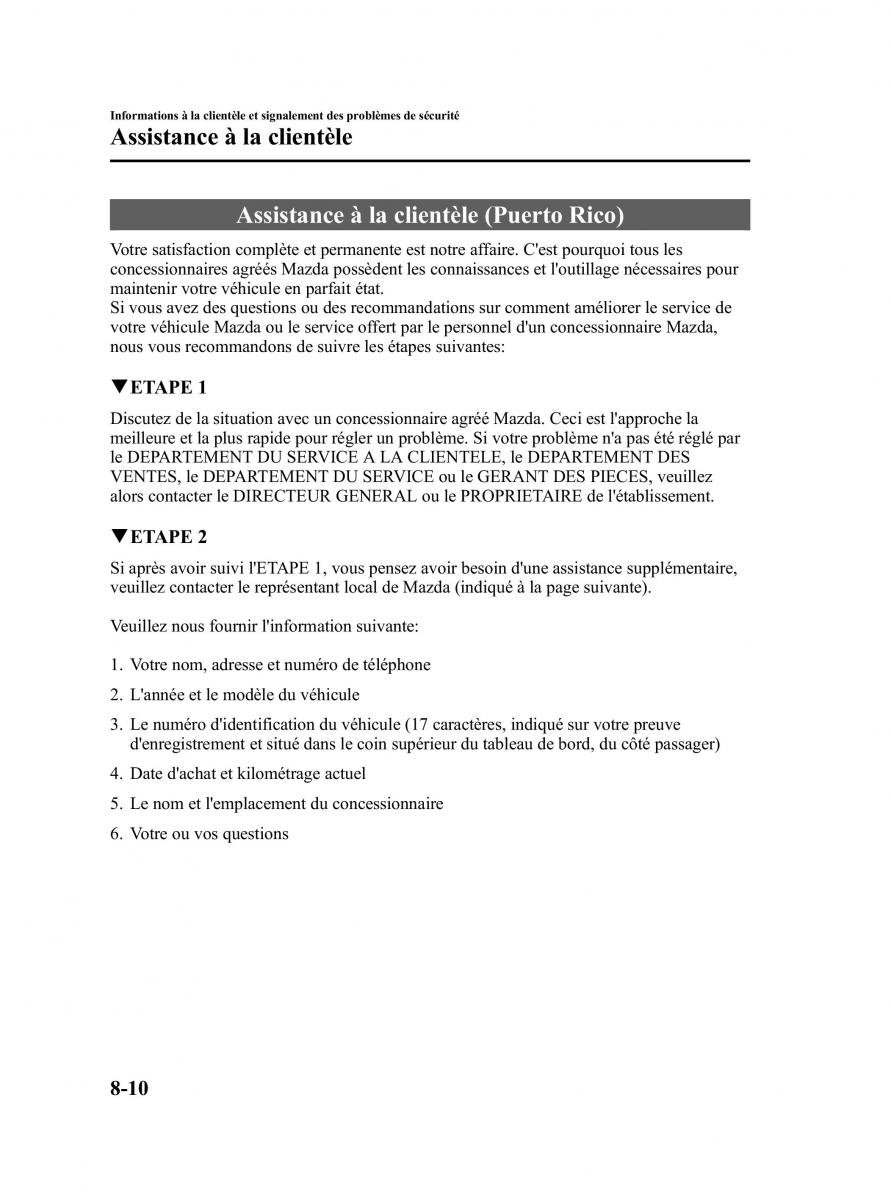 Informations à la clientèle et signalement des problèmes de sécurité
Assistance à la clientèle

Assistance à la clientèle (Puerto Rico)

Votre satisfaction complète et permanente est notre affaire. C'est pourquoi tous les concessionnaires agréés Mazda possèdent les connaissances et l'outillage nécessaires pour maintenir votre véhicule en parfait état.
Si vous avez des questions ou des recommandations sur comment améliorer le service de votre véhicule Mazda ou le service offert par le personnel d'un concessionnaire Mazda, nous vous recommandons de suivre les étapes suivantes:

▼ETAPE 1

Discutez de la situation avec un concessionnaire agréé Mazda. Ceci est l'approche la meilleure et la plus rapide pour régler un problème. Si votre problème n'a pas été réglé par le DEPARTEMENT DU SERVICE A LA CLIENTELE, le DEPARTEMENT DES VENTES, le DEPARTEMENT DU SERVICE ou le GERANT DES PIECES, veuillez alors contacter le DIRECTEUR GENERAL ou le PROPRIETAIRE de l'établissement.

▼ETAPE 2

Si après avoir suivi l'ETAPE 1, vous pensez avoir besoin d'une assistance supplémentaire, veuillez contacter le représentant local de Mazda (indiqué à la page suivante).

Veuillez nous fournir l'information suivante:

1. Votre nom, adresse et numéro de téléphone
2. L'année et le modèle du véhicule
3. Le numéro d'identification du véhicule (17 caractères, indiqué sur votre preuve d'enregistrement et situé dans le coin supérieur du tableau de bord, du côté passager)
4. Date d'achat et kilométrage actuel
5. Le nom et l'emplacement du concessionnaire
6. Votre ou vos questions

8-10